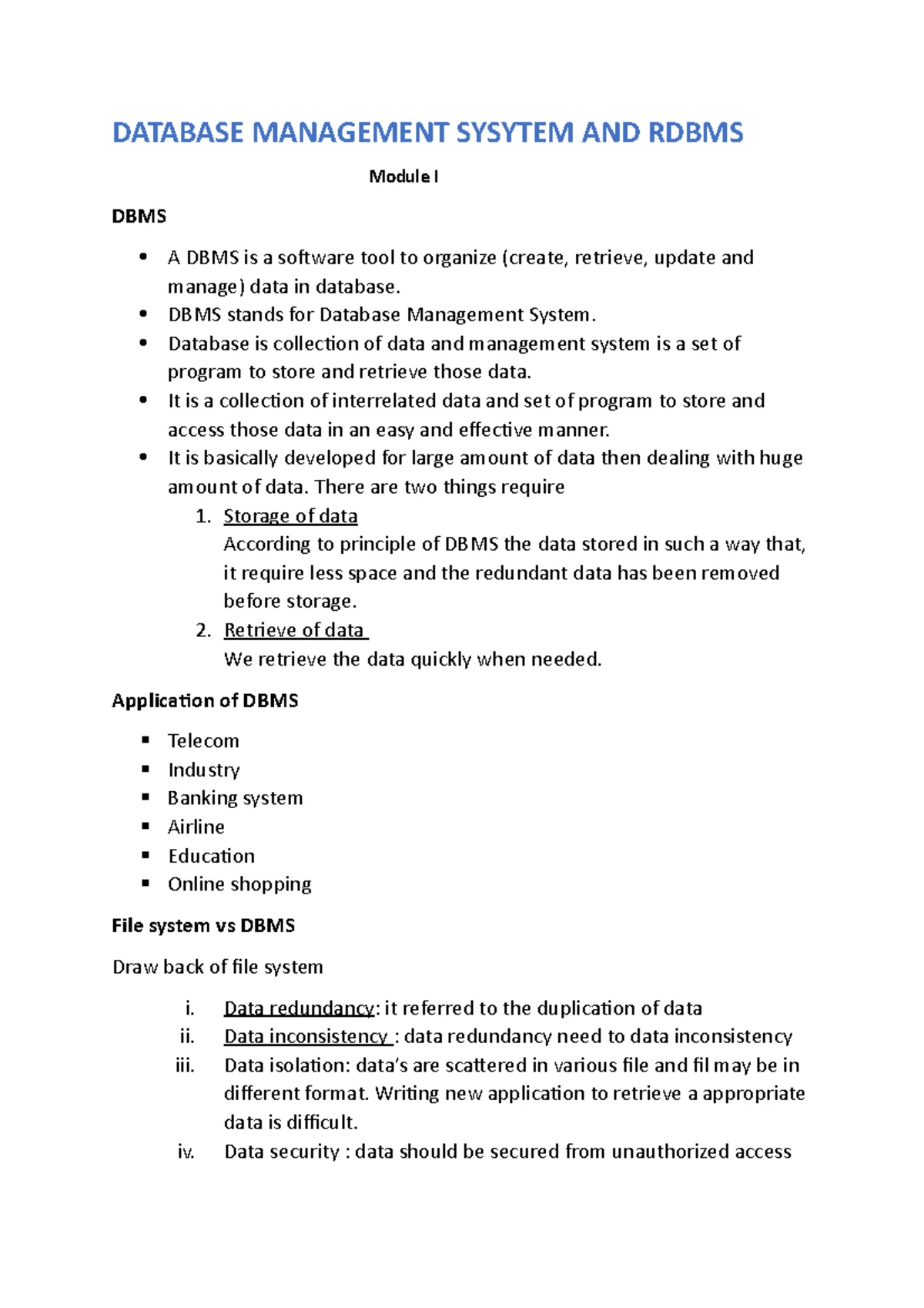 DATABASE MANAGEMENT SYSYTEM AND RDBMS

Module I

DBMS

• A DBMS is a software tool to organize (create, retrieve, update and manage) data in database.
• DBMS stands for Database Management System.
• Database is collection of data and management system is a set of program to store and retrieve those data.
• It is a collection of interrelated data and set of program to store and access those data in an easy and effective manner.
• It is basically developed for large amount of data then dealing with huge amount of data. There are two things require
1. Storage of data
According to principle of DBMS the data stored in such a way that, it require less space and the redundant data has been removed before storage.
2. Retrieve of data
We retrieve the data quickly when needed.

Application of DBMS

• Telecom
• Industry
• Banking system
• Airline
• Education
• Online shopping

File system vs DBMS

Draw back of file system

i. Data redundancy: it referred to the duplication of data
ii. Data inconsistency : data redundancy need to data inconsistency
iii. Data isolation: data's are scattered in various file and fil may be in different format. Writing new application to retrieve a appropriate data is difficult.
iv. Data security : data should be secured from unauthorized access